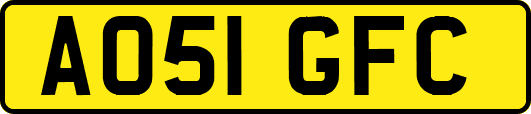 AO51 GFC